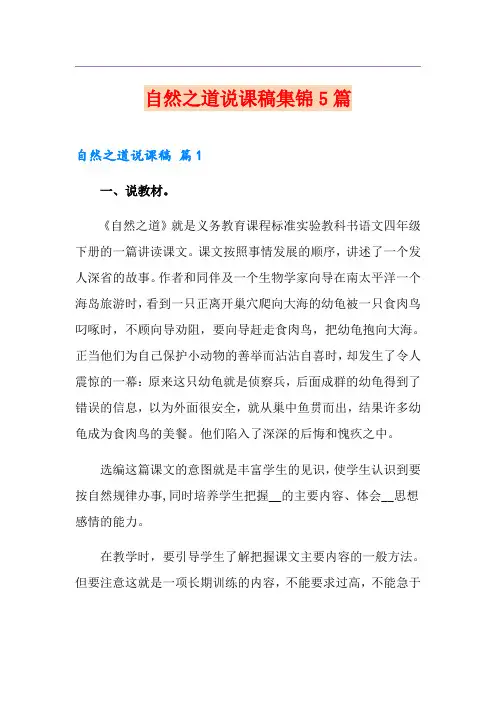 自然之道说课稿集锦5篇

自然之道说课稿 篇1

一、说教材。

《自然之道》就是义务教育课程标准实验教科书语文四年级下册的一篇讲读课文。课文按照事情发展的顺序，讲述了一个发人深省的故事。作者和同伴及一个生物学家向导在南太平洋一个海岛旅游时，看到一只正离开巢穴爬向大海的幼龟被一只食肉鸟叼啄时，不顾向导劝阻，要向导赶走食肉鸟，把幼龟抱向大海。正当他们为自己保护小动物的善举而沾沾自喜时，却发生了令人震惊的一幕：原来这只幼龟就是侦察兵，后面成群的幼龟得到了错误的信息，以为外面很安全，就从巢中鱼贯而出，结果许多幼龟成为食肉鸟的美餐。他们陷入了深深的后悔和愧疚之中。

选编这篇课文的意图就是丰富学生的见识，使学生认识到要按自然规律办事，同时培养学生把握__的主要内容、体会__思想感情的能力。

在教学时，要引导学生了解把握课文主要内容的一般方法。但要注意这就是一项长期训练的内容，不能要求过高，不能急于